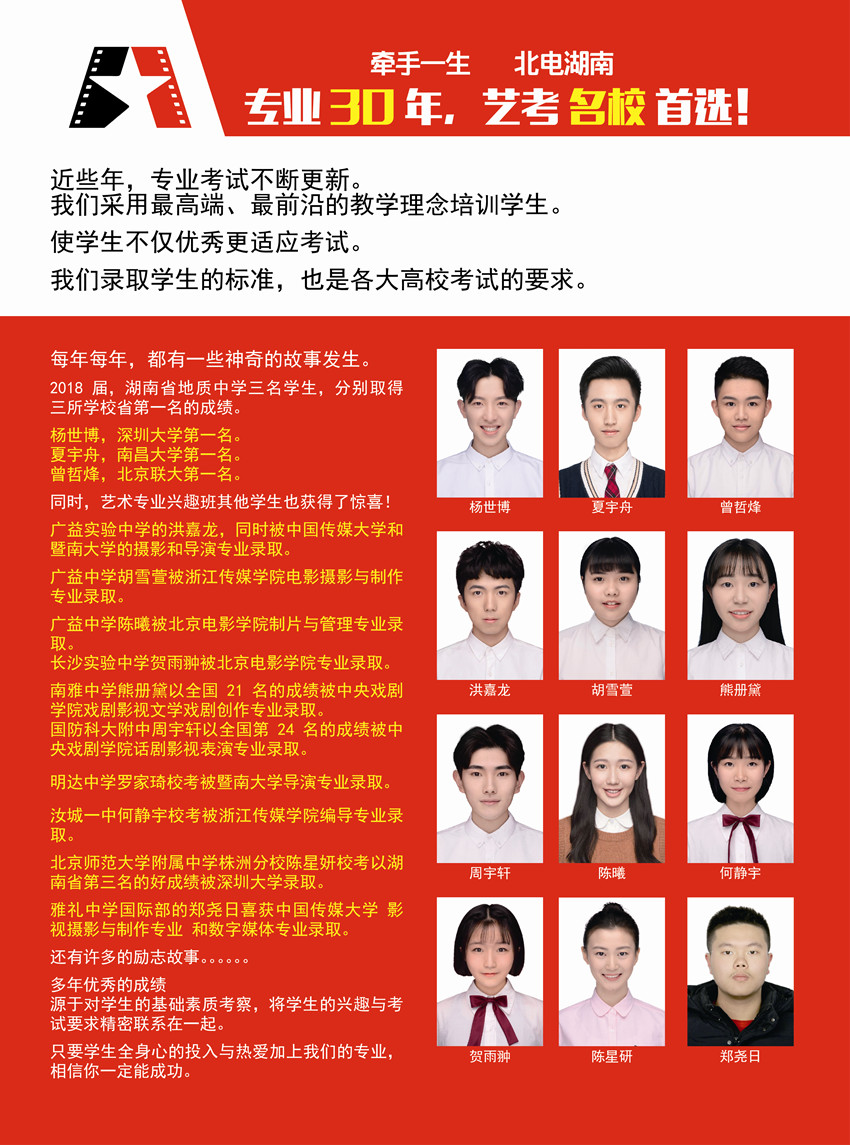 牵手一生　北电湖南

专业30年，艺考名校首选！

近些年，专业考试不断更新。
我们采用最高端、最前沿的教学理念培训学生。
使学生不仅优秀更适应考试。
我们录取学生的标准，也是各大高校考试的要求。

每年每年，都有一些神奇的故事发生。

2018 届，湖南省地质中学三名学生，分别取得三所学校省第一名的成绩。

杨世博，深圳大学第一名。
夏宇舟，南昌大学第一名。
曾哲烽，北京联大第一名。

同时，艺术专业兴趣班其他学生也获得了惊喜！

广益实验中学的洪嘉龙，同时被中国传媒大学和暨南大学的摄影和导演专业录取。

广益中学胡雪萱被浙江传媒学院电影摄影与制作专业录取。

广益中学陈曦被北京电影学院制片与管理专业录取。
长沙实验中学贺雨翀被北京电影学院专业录取。

南雅中学熊册黛以全国 21 名的成绩被中央戏剧学院戏剧影视文学戏剧创作专业录取。
国防科大附中周宇轩以全国第 24 名的成绩被中央戏剧学院话剧影视表演专业录取。

明达中学罗家琦校考被暨南大学导演专业录取。

汝城一中何静宇校考被浙江传媒学院编导专业录取。

北京师范大学附属中学株洲分校陈星妍校考以湖南省第三名的好成绩被深圳大学录取。

雅礼中学国际部的郑尧日喜获中国传媒大学 影视摄影与制作专业 和数字媒体专业录取。

还有许多的励志故事。。。。。。

多年优秀的成绩
源于对学生的基础素质考察，将学生的兴趣与考试要求精密联系在一起。

只要学生全身心的投入与热爱加上我们的专业，相信你一定能成功。

杨世博
夏宇舟
曾哲烽
洪嘉龙
胡雪萱
熊册黛
周宇轩
陈曦
何静宇
贺雨翀
陈星研
郑尧日